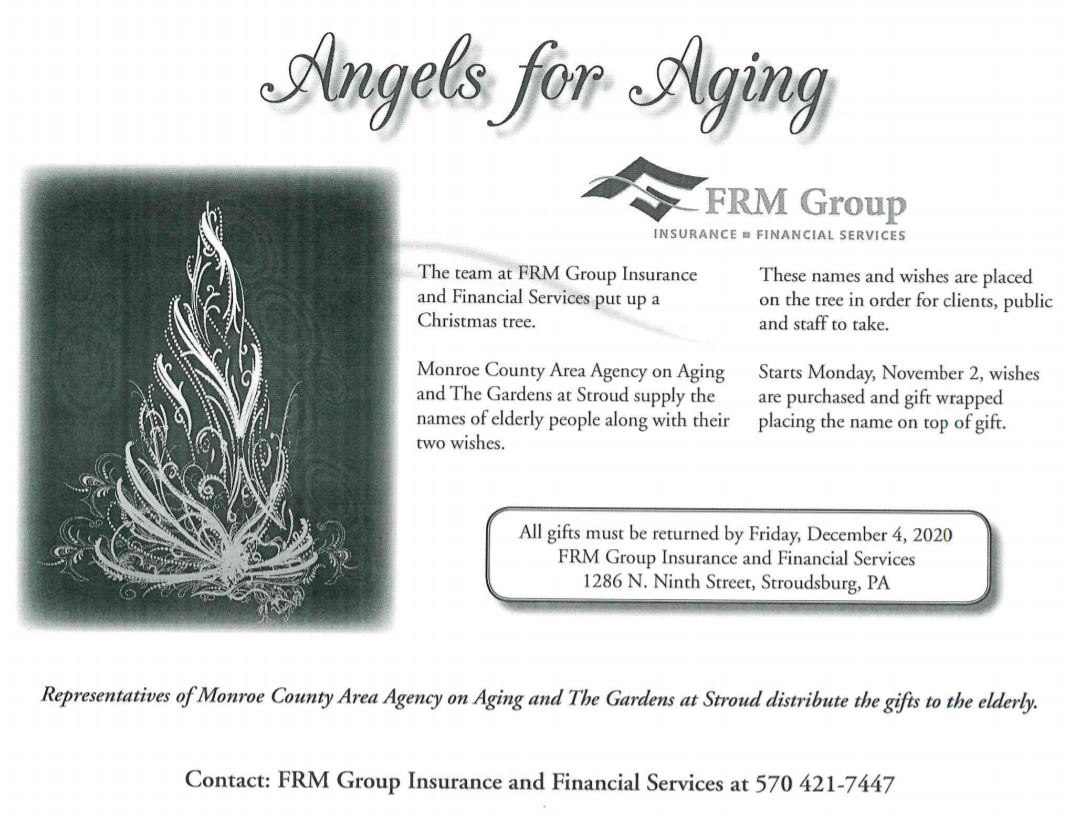 Angels for Aging

FRM Group
INSURANCE ■ FINANCIAL SERVICES

The team at FRM Group Insurance and Financial Services put up a Christmas tree.

Monroe County Area Agency on Aging and The Gardens at Stroud supply the names of elderly people along with their two wishes.

These names and wishes are placed on the tree in order for clients, public and staff to take.

Starts Monday, November 2, wishes are purchased and gift wrapped placing the name on top of gift.

All gifts must be returned by Friday, December 4, 2020
FRM Group Insurance and Financial Services
1286 N. Ninth Street, Stroudsburg, PA

Representatives of Monroe County Area Agency on Aging and The Gardens at Stroud distribute the gifts to the elderly.

Contact: FRM Group Insurance and Financial Services at 570 421-7447